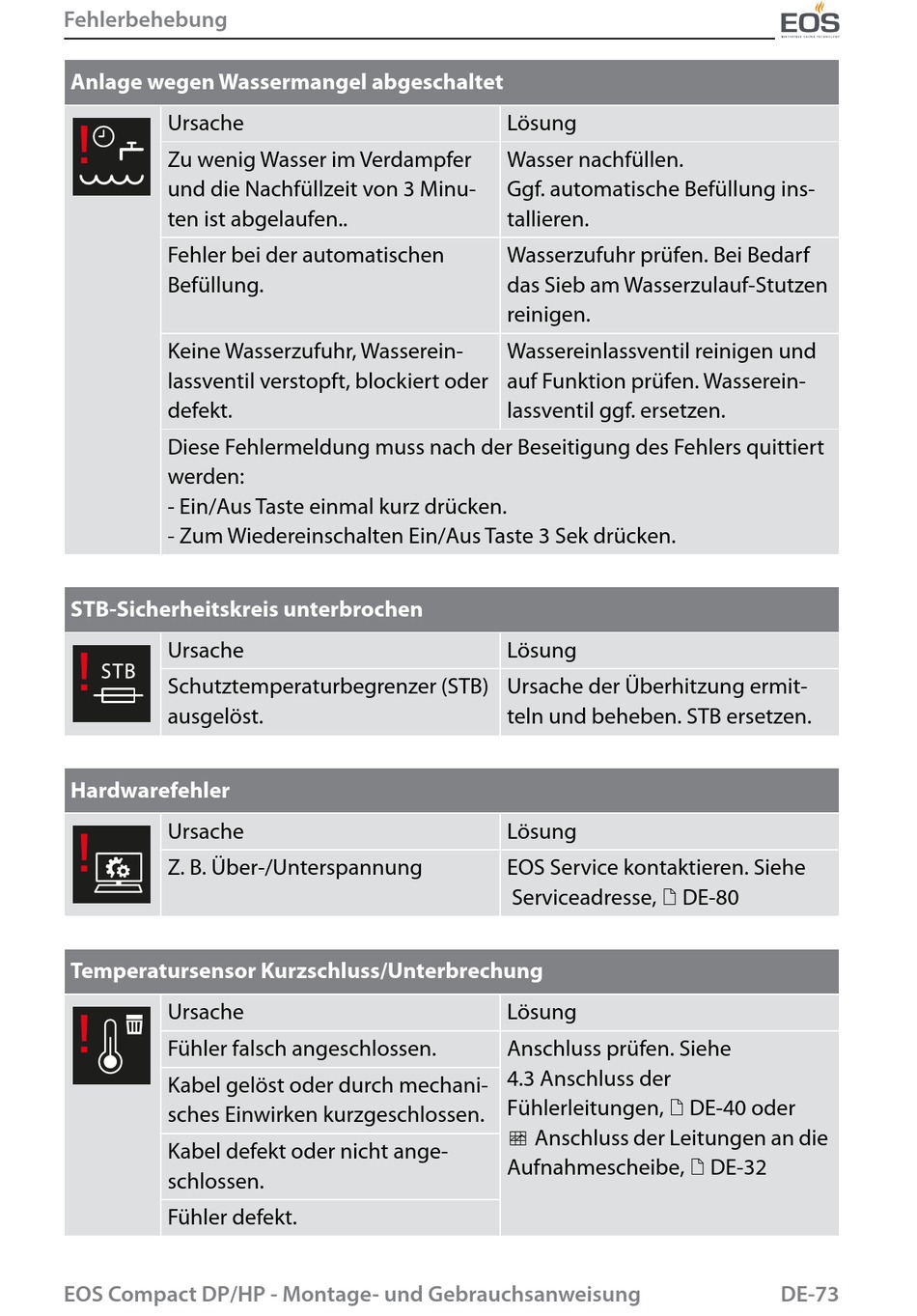 Fehlerbehebung

EOS

Anlage wegen Wassermangel abgeschaltet

| Ursache | Lösung |
|---|---|
| Zu wenig Wasser im Verdampfer und die Nachfüllzeit von 3 Minuten ist abgelaufen.. | Wasser nachfüllen. Ggf. automatische Befüllung installieren. |
| Fehler bei der automatischen Befüllung. | Wasserzufuhr prüfen. Bei Bedarf das Sieb am Wasserzulauf-Stutzen reinigen. |
| Keine Wasserzufuhr, Wassereinlassventil verstopft, blockiert oder defekt. | Wassereinlassventil reinigen und auf Funktion prüfen. Wassereinlassventil ggf. ersetzen. |

Diese Fehlermeldung muss nach der Beseitigung des Fehlers quittiert werden:
- Ein/Aus Taste einmal kurz drücken.
- Zum Wiedereinschalten Ein/Aus Taste 3 Sek drücken.

STB-Sicherheitskreis unterbrochen

STB

| Ursache | Lösung |
|---|---|
| Schutztemperaturbegrenzer (STB) ausgelöst. | Ursache der Überhitzung ermitteln und beheben. STB ersetzen. |

Hardwarefehler

| Ursache | Lösung |
|---|---|
| Z. B. Über-/Unterspannung | EOS Service kontaktieren. Siehe Serviceadresse, DE-80 |

Temperatursensor Kurzschluss/Unterbrechung

| Ursache | Lösung |
|---|---|
| Fühler falsch angeschlossen. | Anschluss prüfen. Siehe 4.3 Anschluss der Fühlerleitungen, DE-40 oder Anschluss der Leitungen an die Aufnahmescheibe, DE-32 |
| Kabel gelöst oder durch mechanisches Einwirken kurzgeschlossen. | |
| Kabel defekt oder nicht angeschlossen. | |
| Fühler defekt. | |

EOS Compact DP/HP - Montage- und Gebrauchsanweisung DE-73